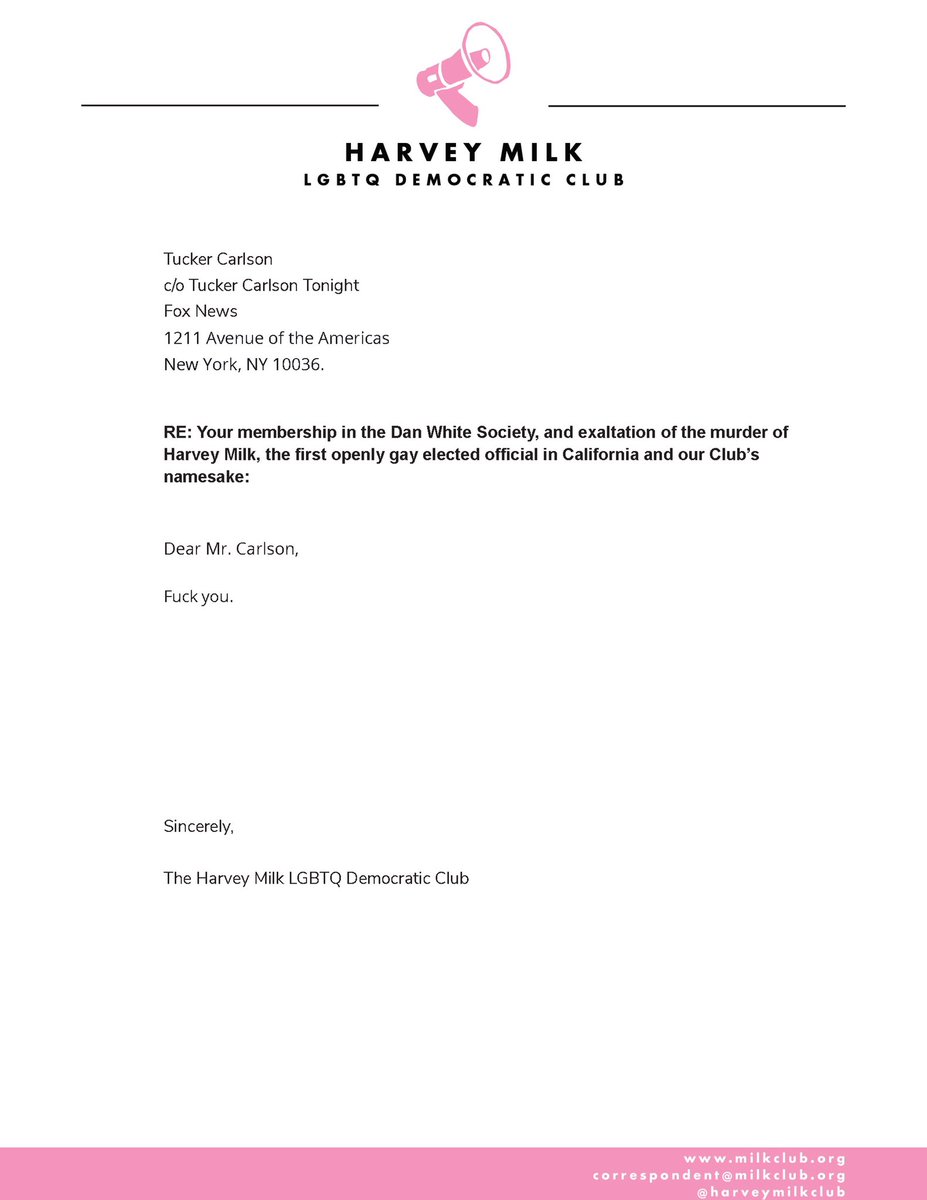 HARVEY MILK
LGBTQ DEMOCRATIC CLUB

Tucker Carlson
c/o Tucker Carlson Tonight
Fox News
1211 Avenue of the Americas
New York, NY 10036.

RE: Your membership in the Dan White Society, and exaltation of the murder of Harvey Milk, the first openly gay elected official in California and our Club's namesake:

Dear Mr. Carlson,

Fuck you.

Sincerely,

The Harvey Milk LGBTQ Democratic Club

www.milkclub.org
correspondent@milkclub.org
@harveymilkclub